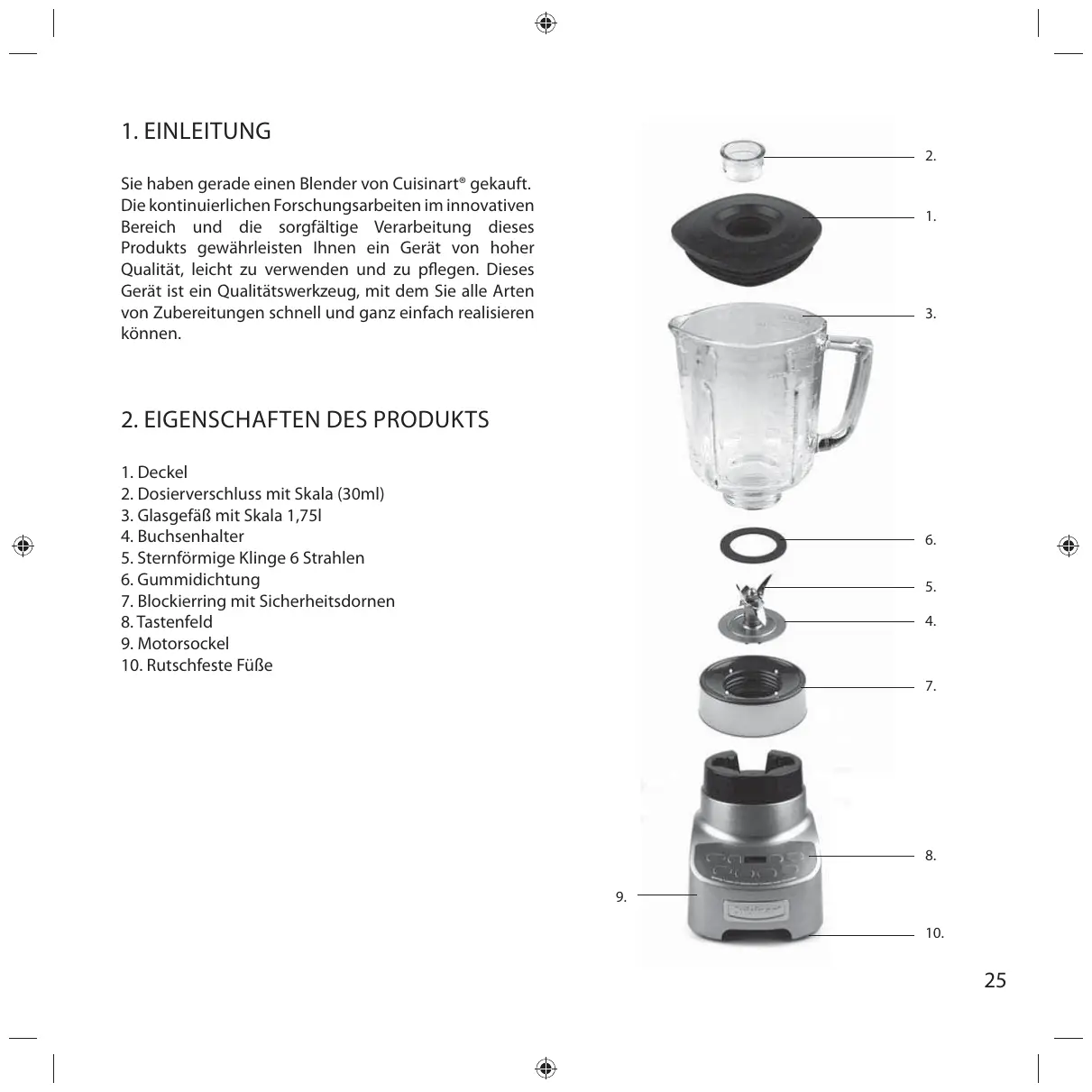 1. EINLEITUNG

Sie haben gerade einen Blender von Cuisinart® gekauft. Die kontinuierlichen Forschungsarbeiten im innovativen Bereich und die sorgfältige Verarbeitung dieses Produkts gewährleisten Ihnen ein Gerät von hoher Qualität, leicht zu verwenden und zu pflegen. Dieses Gerät ist ein Qualitätswerkzeug, mit dem Sie alle Arten von Zubereitungen schnell und ganz einfach realisieren können.

2. EIGENSCHAFTEN DES PRODUKTS

1. Deckel
2. Dosierverschluss mit Skala (30ml)
3. Glasgefäß mit Skala 1,75l
4. Buchsenhalter
5. Sternförmige Klinge 6 Strahlen
6. Gummidichtung
7. Blockierring mit Sicherheitsdornen
8. Tastenfeld
9. Motorsockel
10. Rutschfeste Füße

2.
1.
3.
6.
5.
4.
7.
8.
9.
10.

25